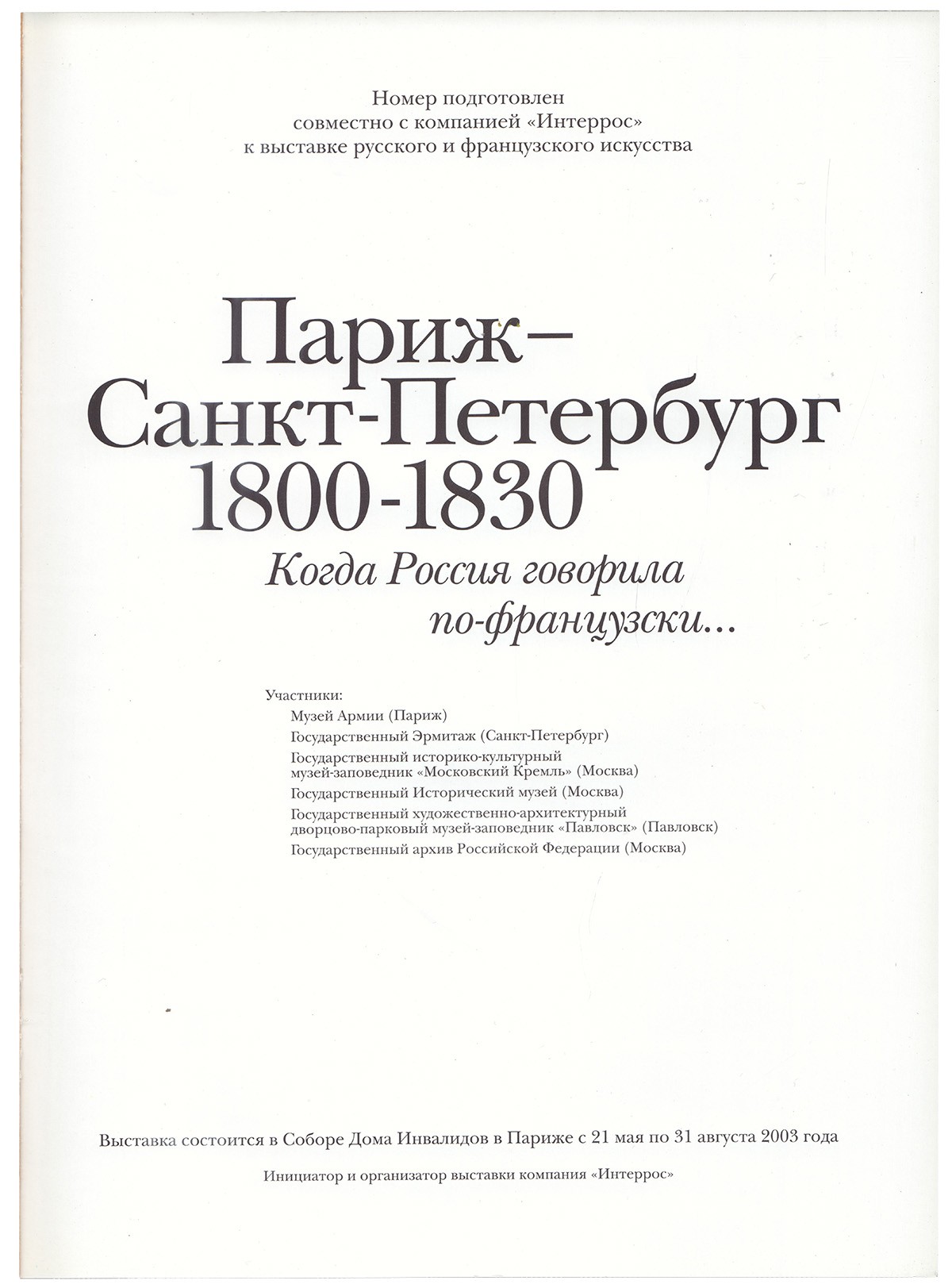 Номер подготовлен
совместно с компанией «Интеррос»
к выставке русского и французского искусства

Париж–
Санкт-Петербург
1800-1830

Когда Россия говорила
по-французски...

Участники:
Музей Армии (Париж)
Государственный Эрмитаж (Санкт-Петербург)
Государственный историко-культурный
музей-заповедник «Московский Кремль» (Москва)
Государственный Исторический музей (Москва)
Государственный художественно-архитектурный
дворцово-парковый музей-заповедник «Павловск» (Павловск)
Государственный архив Российской Федерации (Москва)

Выставка состоится в Соборе Дома Инвалидов в Париже с 21 мая по 31 августа 2003 года

Инициатор и организатор выставки компания «Интеррос»